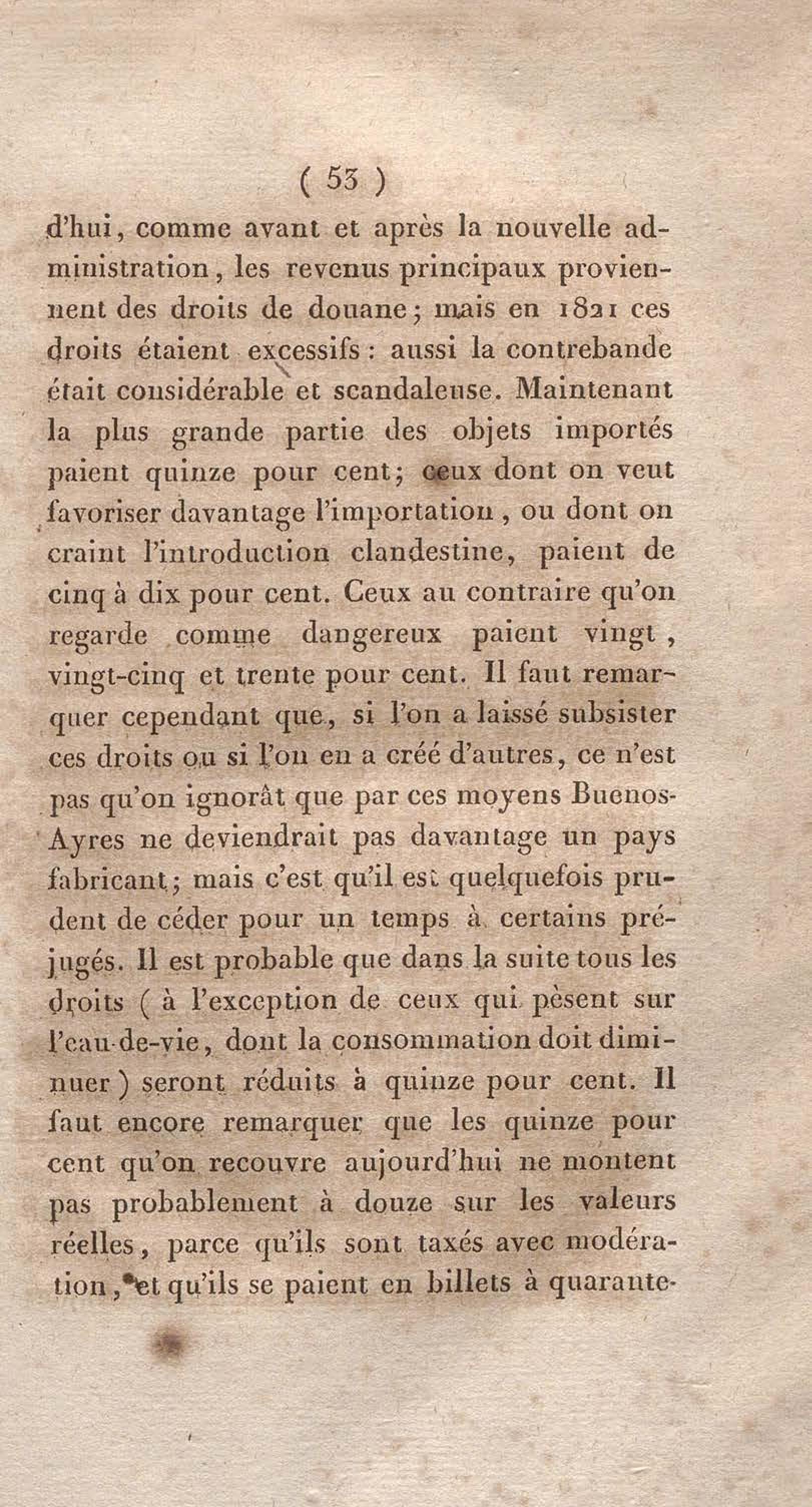 ( 53 )

d'hui, comme avant et après la nouvelle administration, les revenus principaux proviennent des droits de douane; mais en 1821 ces droits étaient excessifs : aussi la contrebande était considérable et scandaleuse. Maintenant la plus grande partie des objets importés paient quinze pour cent; ceux dont on veut favoriser davantage l'importation, ou dont on craint l'introduction clandestine, paient de cinq à dix pour cent. Ceux au contraire qu'on regarde comme dangereux paient vingt, vingt-cinq et trente pour cent. Il faut remarquer cependant que, si l'on a laissé subsister ces droits ou si l'on en a créé d'autres, ce n'est pas qu'on ignorât que par ces moyens Buenos-Ayres ne deviendrait pas davantage un pays fabricant; mais c'est qu'il est quelquefois prudent de céder pour un temps à certains préjugés. Il est probable que dans la suite tous les droits ( à l'exception de ceux qui pèsent sur l'eau-de-vie, dont la consommation doit diminuer ) seront réduits à quinze pour cent. Il faut encore remarquer que les quinze pour cent qu'on recouvre aujourd'hui ne montent pas probablement à douze sur les valeurs réelles, parce qu'ils sont taxés avec modération, et qu'ils se paient en billets à quarante-